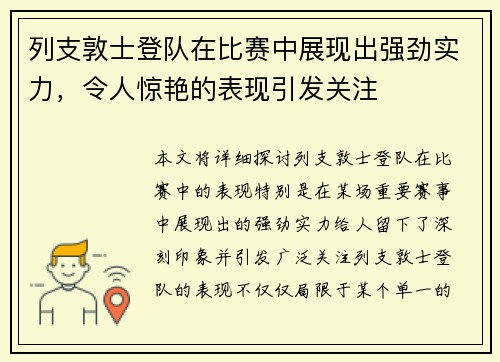 列支敦士登队在比赛中展现出强劲实力，令人惊艳的表现引发关注

本文将详细探讨列支敦士登队在比赛中的表现特别是在某场重要赛事中展现出的强劲实力给人留下了深刻印象并引发广泛关注列支敦士登队的表现不仅仅局限于某个单一的